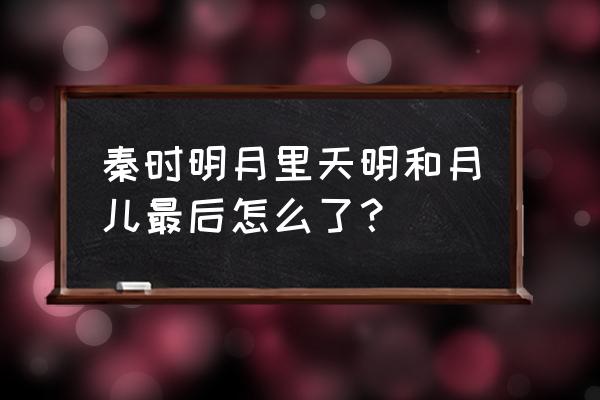 秦时明月里天明和月儿最后怎么了？